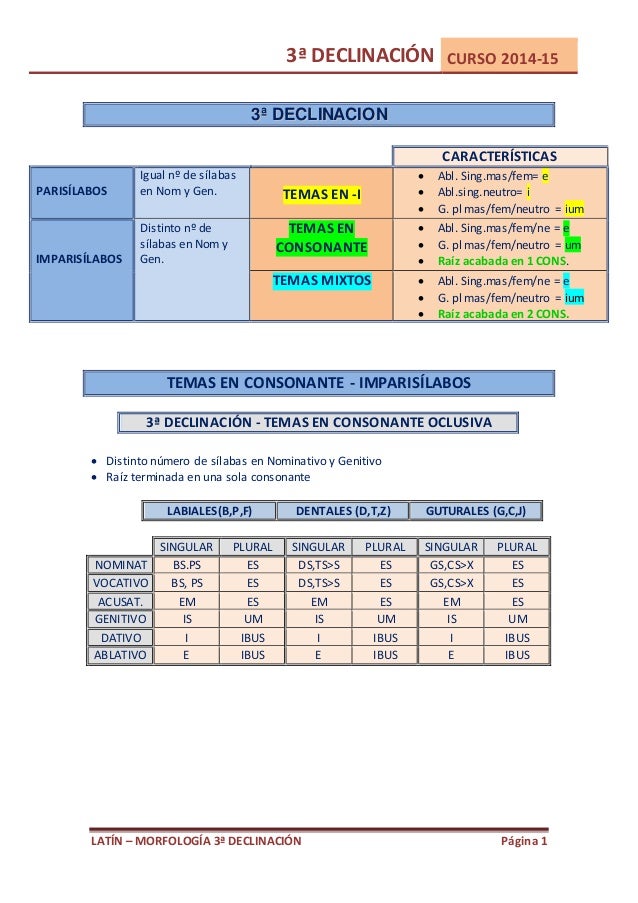 3ª DECLINACIÓN CURSO 2014-15

3ª DECLINACION

| | | | CARACTERÍSTICAS |
|---|---|---|---|
| PARISÍLABOS | Igual nº de sílabas en Nom y Gen. | TEMAS EN -I | • Abl. Sing.mas/fem= e • Abl.sing.neutro= i • G. pl mas/fem/neutro = ium |
| IMPARISÍLABOS | Distinto nº de sílabas en Nom y Gen. | TEMAS EN CONSONANTE | • Abl. Sing.mas/fem/ne = e • G. pl mas/fem/neutro = um • Raíz acabada en 1 CONS. |
| | | TEMAS MIXTOS | • Abl. Sing.mas/fem/ne = e • G. pl mas/fem/neutro = ium • Raíz acabada en 2 CONS. |

TEMAS EN CONSONANTE - IMPARISÍLABOS

3ª DECLINACIÓN - TEMAS EN CONSONANTE OCLUSIVA

• Distinto número de sílabas en Nominativo y Genitivo
• Raíz terminada en una sola consonante

| | LABIALES(B,P,F) | | DENTALES (D,T,Z) | | GUTURALES (G,C,J) | |
|---|---|---|---|---|---|---|
| | SINGULAR | PLURAL | SINGULAR | PLURAL | SINGULAR | PLURAL |
| NOMINAT | BS.PS | ES | DS,TS>S | ES | GS,CS>X | ES |
| VOCATIVO | BS, PS | ES | DS,TS>S | ES | GS,CS>X | ES |
| ACUSAT. | EM | ES | EM | ES | EM | ES |
| GENITIVO | IS | UM | IS | UM | IS | UM |
| DATIVO | I | IBUS | I | IBUS | I | IBUS |
| ABLATIVO | E | IBUS | E | IBUS | E | IBUS |

LATÍN – MORFOLOGÍA 3ª DECLINACIÓN Página 1